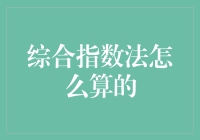 综合指数法怎么算的